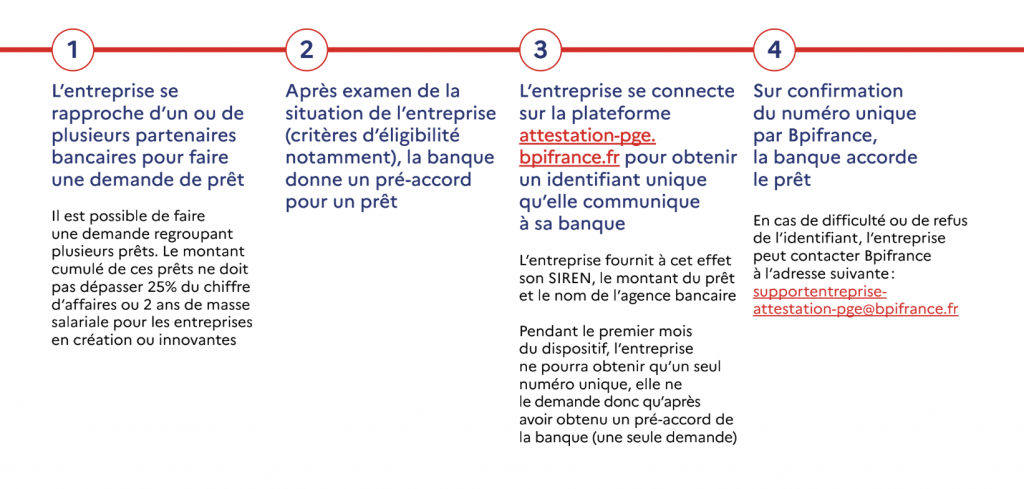 1

L'entreprise se rapproche d'un ou de plusieurs partenaires bancaires pour faire une demande de prêt

Il est possible de faire une demande regroupant plusieurs prêts. Le montant cumulé de ces prêts ne doit pas dépasser 25% du chiffre d'affaires ou 2 ans de masse salariale pour les entreprises en création ou innovantes

2

Après examen de la situation de l'entreprise (critères d'éligibilité notamment), la banque donne un pré-accord pour un prêt

3

L'entreprise se connecte sur la plateforme attestation-pge.bpifrance.fr pour obtenir un identifiant unique qu'elle communique à sa banque

L'entreprise fournit à cet effet son SIREN, le montant du prêt et le nom de l'agence bancaire

Pendant le premier mois du dispositif, l'entreprise ne pourra obtenir qu'un seul numéro unique, elle ne le demande donc qu'après avoir obtenu un pré-accord de la banque (une seule demande)

4

Sur confirmation du numéro unique par Bpifrance, la banque accorde le prêt

En cas de difficulté ou de refus de l'identifiant, l'entreprise peut contacter Bpifrance à l'adresse suivante : supportentreprise-attestation-pge@bpifrance.fr